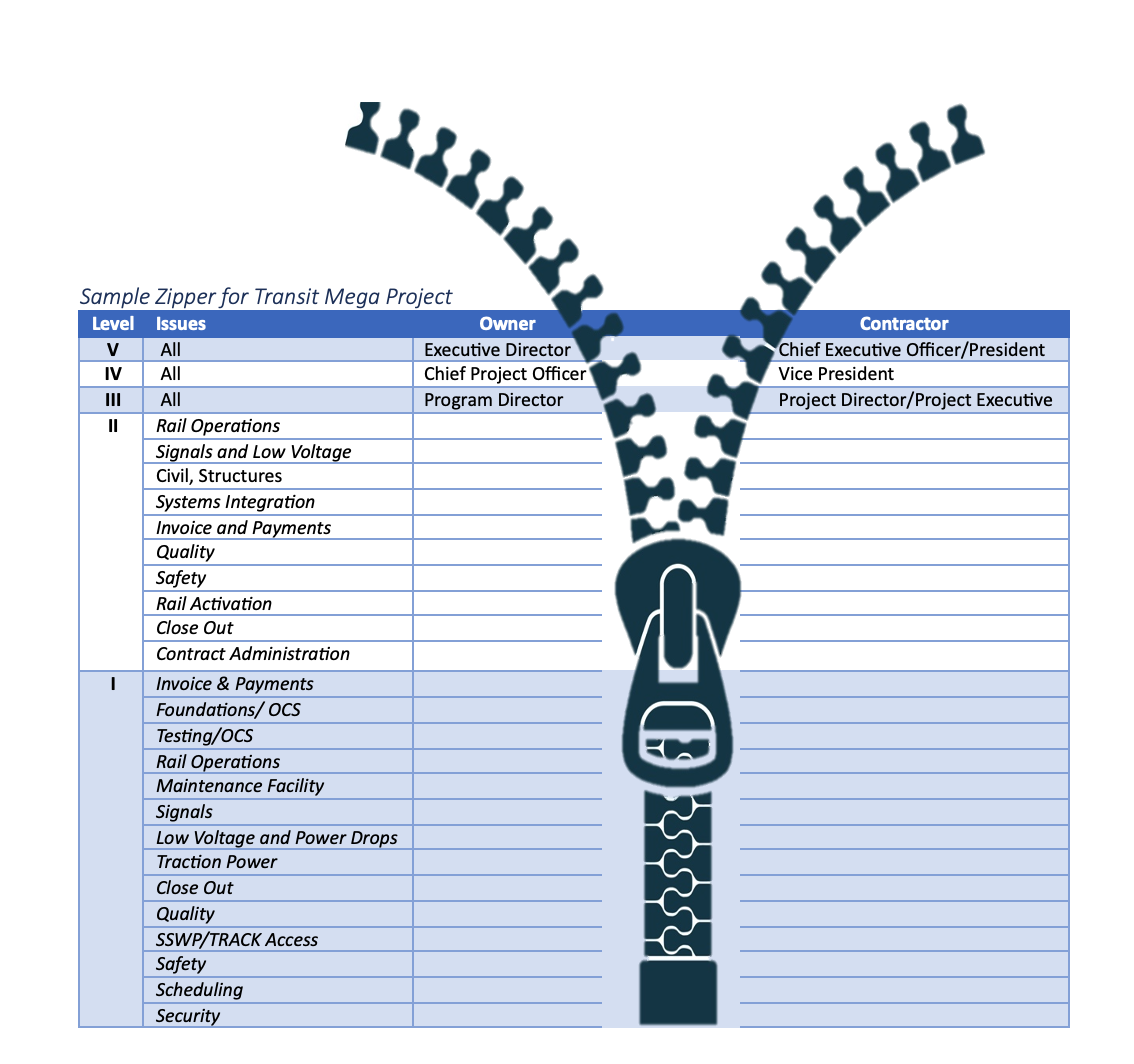 Sample Zipper for Transit Mega Project

| Level | Issues | Owner | Contractor |
|---|---|---|---|
| V | All | Executive Director | Chief Executive Officer/President |
| IV | All | Chief Project Officer | Vice President |
| III | All | Program Director | Project Director/Project Executive |
| II | Rail Operations | | |
| | Signals and Low Voltage | | |
| | Civil, Structures | | |
| | Systems Integration | | |
| | Invoice and Payments | | |
| | Quality | | |
| | Safety | | |
| | Rail Activation | | |
| | Close Out | | |
| | Contract Administration | | |
| I | Invoice & Payments | | |
| | Foundations/ OCS | | |
| | Testing/OCS | | |
| | Rail Operations | | |
| | Maintenance Facility | | |
| | Signals | | |
| | Low Voltage and Power Drops | | |
| | Traction Power | | |
| | Close Out | | |
| | Quality | | |
| | SSWP/TRACK Access | | |
| | Safety | | |
| | Scheduling | | |
| | Security | | |